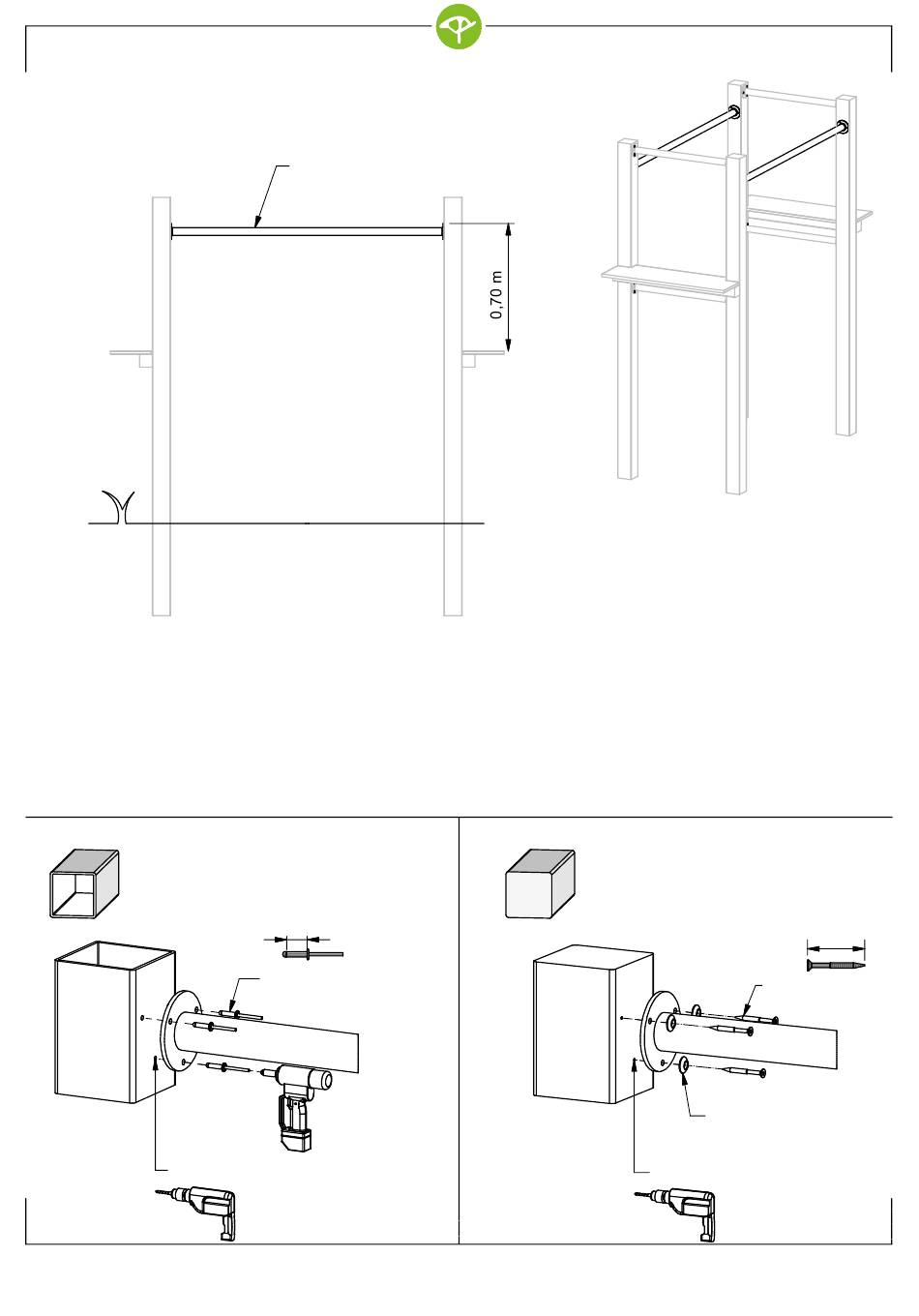 0,70 m